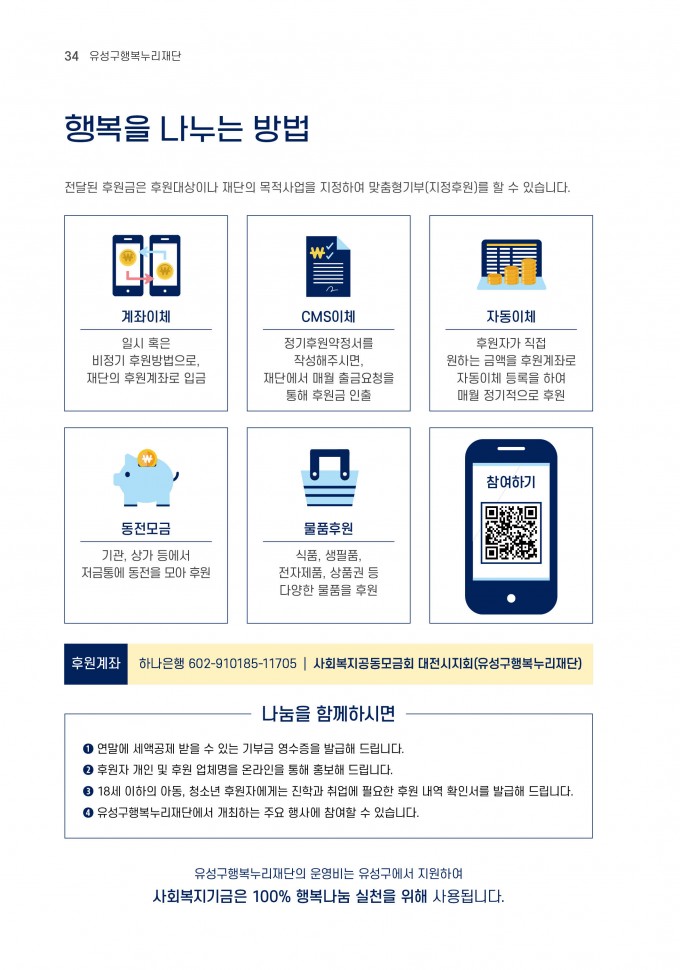 34 유성구행복누리재단

행복을 나누는 방법

전달된 후원금은 후원대상이나 재단의 목적사업을 지정하여 맞춤형기부(지정후원)를 할 수 있습니다.

계좌이체

일시 혹은 비정기 후원방법으로, 재단의 후원계좌로 입금

CMS이체

정기후원약정서를 작성해주시면, 재단에서 매월 출금요청을 통해 후원금 인출

자동이체

후원자가 직접 원하는 금액을 후원계좌로 자동이체 등록을 하여 매월 정기적으로 후원

동전모금

기관, 상가 등에서 저금통에 동전을 모아 후원

물품후원

식품, 생필품, 전자제품, 상품권 등 다양한 물품을 후원

참여하기

후원계좌 하나은행 602-910185-11705 | 사회복지공동모금회 대전시지회(유성구행복누리재단)

나눔을 함께하시면

❶ 연말에 세액공제 받을 수 있는 기부금 영수증을 발급해 드립니다.
❷ 후원자 개인 및 후원 업체명을 온라인을 통해 홍보해 드립니다.
❸ 18세 이하의 아동, 청소년 후원자에게는 진학과 취업에 필요한 후원 내역 확인서를 발급해 드립니다.
❹ 유성구행복누리재단에서 개최하는 주요 행사에 참여할 수 있습니다.

유성구행복누리재단의 운영비는 유성구에서 지원하여
사회복지기금은 100% 행복나눔 실천을 위해 사용됩니다.